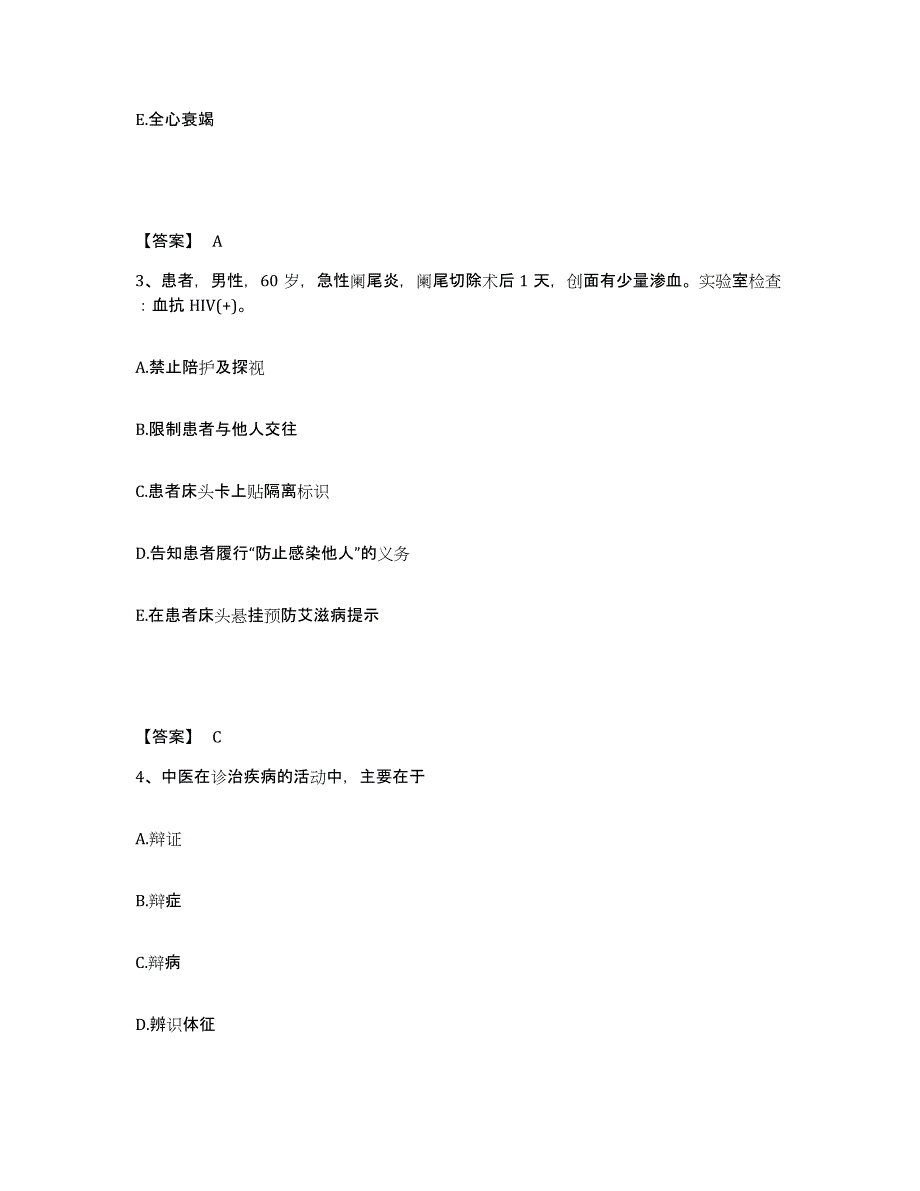 E.全心衰竭

【答案】 A

3、患者，男性，60 岁，急性阑尾炎，阑尾切除术后 1 天，创面有少量渗血。实验室检查：血抗 HIV(+)。

A.禁止陪护及探视

B.限制患者与他人交往

C.患者床头卡上贴隔离标识

D.告知患者履行“防止感染他人”的义务

E.在患者床头悬挂预防艾滋病提示

【答案】 C

4、中医在诊治疾病的活动中，主要在于

A.辩证

B.辩症

C.辩病

D.辨识体征